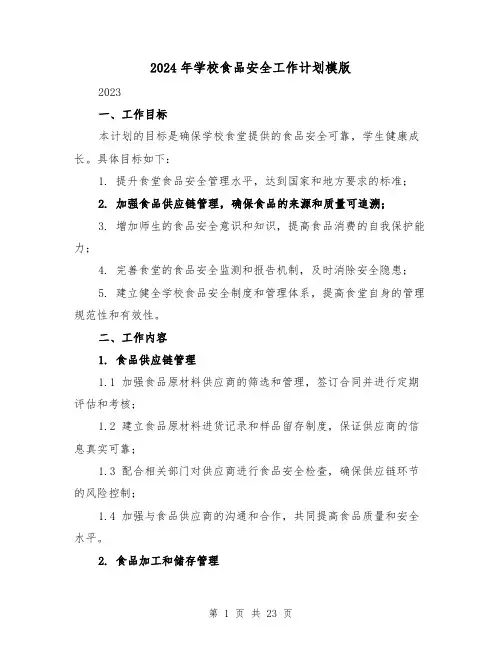 2024年学校食品安全工作计划模版

2023

一、工作目标

本计划的目标是确保学校食堂提供的食品安全可靠，学生健康成长。具体目标如下：

1. 提升食堂食品安全管理水平，达到国家和地方要求的标准；

2. 加强食品供应链管理，确保食品的来源和质量可追溯；

3. 增加师生的食品安全意识和知识，提高食品消费的自我保护能力；

4. 完善食堂的食品安全监测和报告机制，及时消除安全隐患；

5. 建立健全学校食品安全制度和管理体系，提高食堂自身的管理规范性和有效性。

二、工作内容

1. 食品供应链管理

1.1 加强食品原材料供应商的筛选和管理，签订合同并进行定期评估和考核；

1.2 建立食品原材料进货记录和样品留存制度，保证供应商的信息真实可靠；

1.3 配合相关部门对供应商进行食品安全检查，确保供应链环节的风险控制；

1.4 加强与食品供应商的沟通和合作，共同提高食品质量和安全水平。

2. 食品加工和储存管理

第 1 页 共 23 页